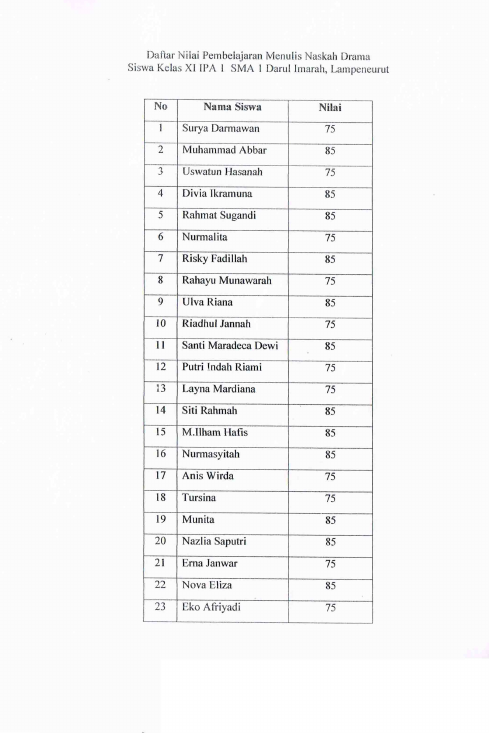 Daftar Nilai Pembelajaran Menulis Naskah Drama
Siswa Kelas XI IPA 1 SMA 1 Darul Imarah, Lampeneurut

| No | Nama Siswa | Nilai |
|---|---|---|
| 1 | Surya Darmawan | 75 |
| 2 | Muhammad Abbar | 85 |
| 3 | Uswatun Hasanah | 75 |
| 4 | Divia Ikramuna | 85 |
| 5 | Rahmat Sugandi | 85 |
| 6 | Nurmalita | 75 |
| 7 | Risky Fadillah | 85 |
| 8 | Rahayu Munawarah | 75 |
| 9 | Ulva Riana | 85 |
| 10 | Riadhul Jannah | 75 |
| 11 | Santi Maradeca Dewi | 85 |
| 12 | Putri Indah Riami | 75 |
| 13 | Layna Mardiana | 75 |
| 14 | Siti Rahmah | 85 |
| 15 | M.Ilham Hafis | 85 |
| 16 | Nurmasyitah | 85 |
| 17 | Anis Wirda | 75 |
| 18 | Tursina | 75 |
| 19 | Munita | 85 |
| 20 | Nazlia Saputri | 85 |
| 21 | Erna Janwar | 75 |
| 22 | Nova Eliza | 85 |
| 23 | Eko Afriyadi | 75 |